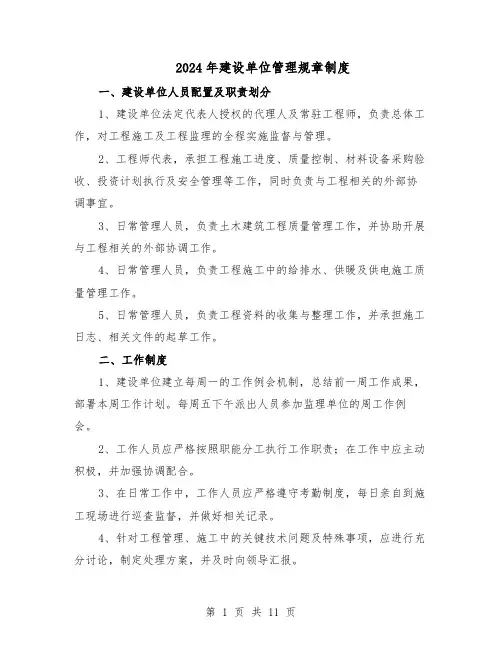 2024年建设单位管理规章制度

一、建设单位人员配置及职责划分

1、建设单位法定代表人授权的代理人及常驻工程师，负责总体工作，对工程施工及工程监理的全程实施监督与管理。

2、工程师代表，承担工程施工进度、质量控制、材料设备采购验收、投资计划执行及安全管理等工作，同时负责与工程相关的外部协调事宜。

3、日常管理人员，负责土木建筑工程质量管理工作，并协助开展与工程相关的外部协调工作。

4、日常管理人员，负责工程施工中的给排水、供暖及供电施工质量管理工作。

5、日常管理人员，负责工程资料的收集与整理工作，并承担施工日志、相关文件的起草工作。

二、工作制度

1、建设单位建立每周一的工作例会机制，总结前一周工作成果，部署本周工作计划。每周五下午派出人员参加监理单位的周工作例会。

2、工作人员应严格按照职能分工执行工作职责；在工作中应主动积极，并加强协调配合。

3、在日常工作中，工作人员应严格遵守考勤制度，每日亲自到施工现场进行巡查监督，并做好相关记录。

4、针对工程管理、施工中的关键技术问题及特殊事项，应进行充分讨论，制定处理方案，并及时向领导汇报。

第 1 页 共 11 页